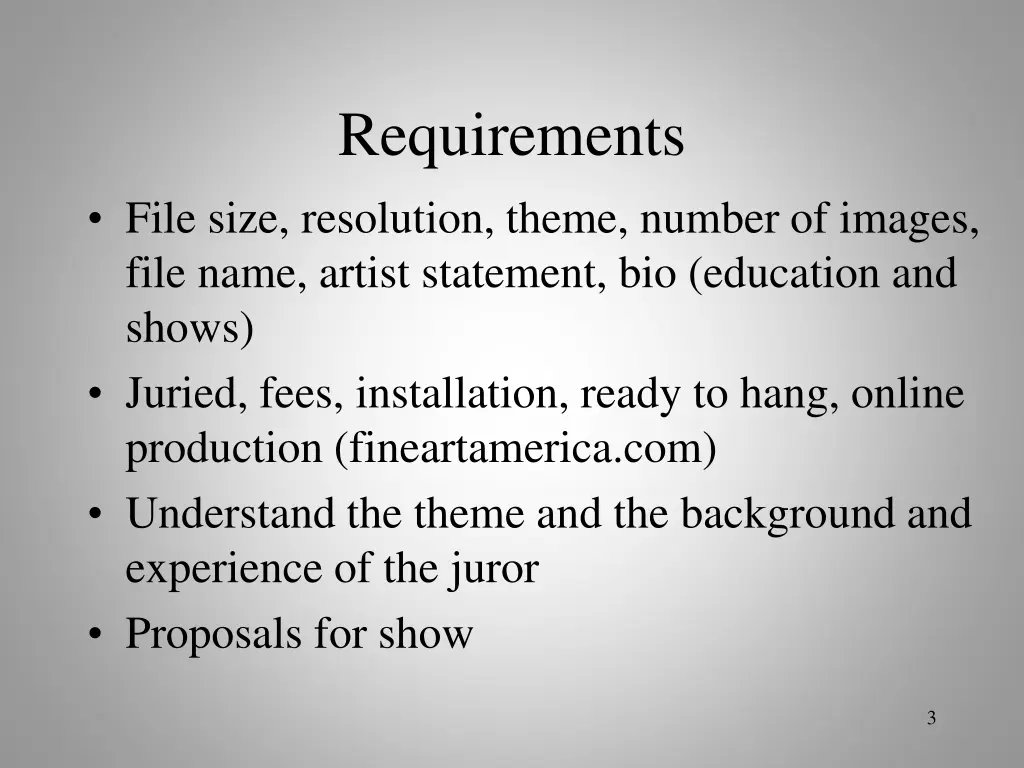 Requirements

• File size, resolution, theme, number of images, file name, artist statement, bio (education and shows)
• Juried, fees, installation, ready to hang, online production (fineartamerica.com)
• Understand the theme and the background and experience of the juror
• Proposals for show

3